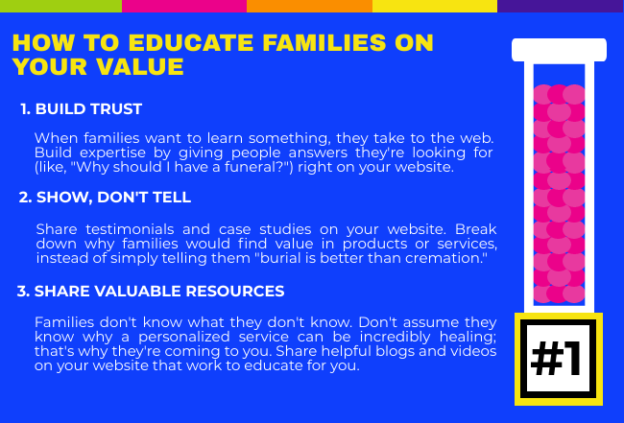 HOW TO EDUCATE FAMILIES ON YOUR VALUE

1. BUILD TRUST

When families want to learn something, they take to the web. Build expertise by giving people answers they're looking for (like, "Why should I have a funeral?") right on your website.

2. SHOW, DON'T TELL

Share testimonials and case studies on your website. Break down why families would find value in products or services, instead of simply telling them "burial is better than cremation."

3. SHARE VALUABLE RESOURCES

Families don't know what they don't know. Don't assume they know why a personalized service can be incredibly healing; that's why they're coming to you. Share helpful blogs and videos on your website that work to educate for you.

#1